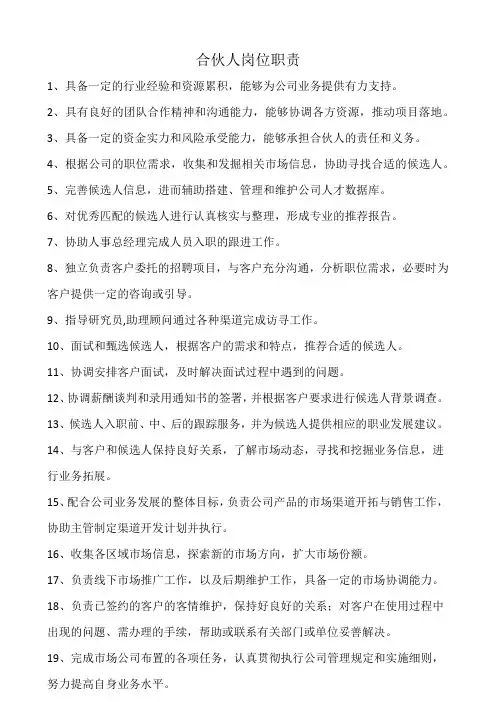 合伙人岗位职责

1、具备一定的行业经验和资源累积，能够为公司业务提供有力支持。

2、具有良好的团队合作精神和沟通能力，能够协调各方资源，推动项目落地。

3、具备一定的资金实力和风险承受能力，能够承担合伙人的责任和义务。

4、根据公司的职位需求，收集和发掘相关市场信息，协助寻找合适的候选人。

5、完善候选人信息，进而辅助搭建、管理和维护公司人才数据库。

6、对优秀匹配的候选人进行认真核实与整理，形成专业的推荐报告。

7、协助人事总经理完成人员入职的跟进工作。

8、独立负责客户委托的招聘项目，与客户充分沟通，分析职位需求，必要时为客户提供一定的咨询或引导。

9、指导研究员,助理顾问通过各种渠道完成访寻工作。

10、面试和甄选候选人，根据客户的需求和特点，推荐合适的候选人。

11、协调安排客户面试，及时解决面试过程中遇到的问题。

12、协调薪酬谈判和录用通知书的签署，并根据客户要求进行候选人背景调查。

13、候选人入职前、中、后的跟踪服务，并为候选人提供相应的职业发展建议。

14、与客户和候选人保持良好关系，了解市场动态，寻找和挖掘业务信息，进行业务拓展。

15、配合公司业务发展的整体目标，负责公司产品的市场渠道开拓与销售工作，协助主管制定渠道开发计划并执行。

16、收集各区域市场信息，探索新的市场方向，扩大市场份额。

17、负责线下市场推广工作，以及后期维护工作，具备一定的市场协调能力。

18、负责已签约的客户的客情维护，保持好良好的关系；对客户在使用过程中出现的问题、需办理的手续，帮助或联系有关部门或单位妥善解决。

19、完成市场公司布置的各项任务，认真贯彻执行公司管理规定和实施细则，努力提高自身业务水平。